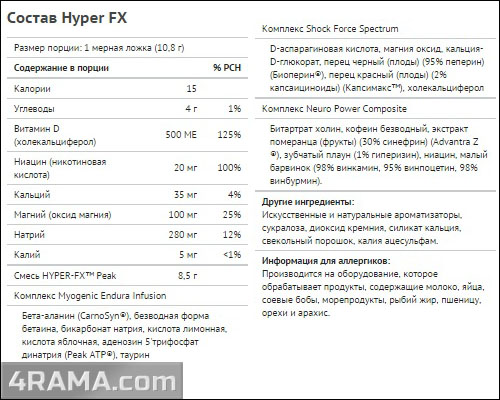 Состав Hyper FX

Размер порции: 1 мерная ложка (10,8 г)

| Содержание в порции | | % РСН |
|---|---|---|
| Калории | 15 | |
| Углеводы | 4 г | 1% |
| Витамин D (холекальциферол) | 500 МЕ | 125% |
| Ниацин (никотиновая кислота) | 20 мг | 100% |
| Кальций | 35 мг | 4% |
| Магний (оксид магния) | 100 мг | 25% |
| Натрий | 280 мг | 12% |
| Калий | 5 мг | <1% |
| Смесь HYPER-FX™ Peak | 8,5 г | |

Комплекс Myogenic Endura Infusion

Бета-аланин (CarnoSyn®), безводная форма бетаина, бикарбонат натрия, кислота лимонная, кислота яблочная, аденозин 5'трифосфат динатрия (Peak ATP®), таурин

Комплекс Shock Force Spectrum

D-аспарагиновая кислота, магния оксид, кальция-D-глюкорат, перец черный (плоды) (95% пеперин) (Биоперин®), перец красный (плоды) (2% капсаициноиды) (Капсимакс™), холекальциферол

Комплекс Neuro Power Composite

Битартрат холин, кофеин безводный, экстракт померанца (фрукты) (30% синефрин) (Advantra Z ®), зубчатый плаун (1% гиперизин), ниацин, малый барвинок (98% винкамин, 95% винпоцетин, 98% винбурмин).

Другие ингредиенты:
Искусственные и натуральные ароматизаторы, сукралоза, диоксид кремния, силикат кальция, свекольный порошок, калия ацесульфам.

Информация для аллергиков:
Производится на оборудование, которое обрабатывает продукты, содержащие молоко, яйца, соевые бобы, морепродукты, рыбий жир, пшеницу, орехи и арахис.

4RAMA.com